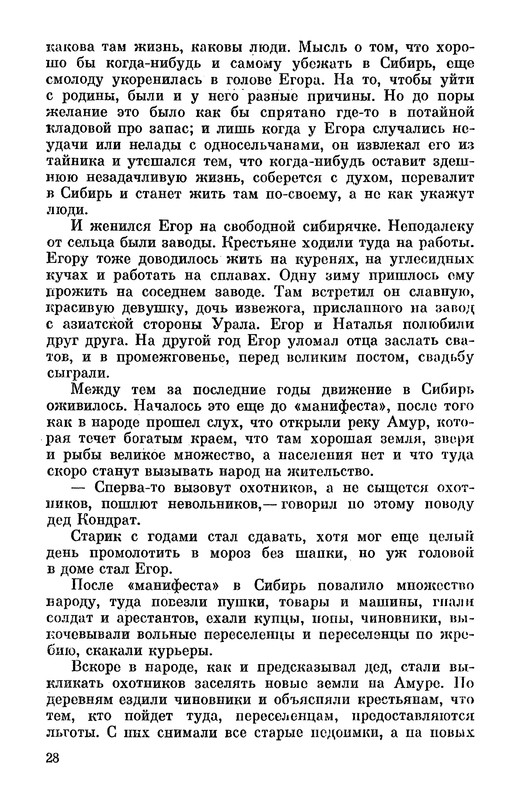 какова там жизнь, каковы люди. Мысль о том, что хорошо бы когда-нибудь и самому убежать в Сибирь, еще смолоду укоренилась в голове Егора. На то, чтобы уйти с родины, были и у него разные причины. Но до поры желание это было как бы спрятано где-то в потайной кладовой про запас; и лишь когда у Егора случались неудачи или нелады с односельчанами, он извлекал его из тайника и утешался тем, что когда-нибудь оставит здешнюю незадачливую жизнь, соберется с духом, перевалит в Сибирь и станет жить там по-своему, а не как укажут люди.

И женился Егор на свободной сибирячке. Неподалеку от сельца были заводы. Крестьяне ходили туда на работы. Егору тоже доводилось жить на куренях, на углесидных кучах и работать на сплавах. Одну зиму пришлось ему прожить на соседнем заводе. Там встретил он славную, красивую девушку, дочь извежога, присланного на завод с азиатской стороны Урала. Егор и Наталья полюбили друг друга. На другой год Егор уломал отца заслать сватов, и в промежговенье, перед великим постом, свадьбу сыграли.

Между тем за последние годы движение в Сибирь оживилось. Началось это еще до «манифеста», после того как в народе прошел слух, что открыли реку Амур, которая течет богатым краем, что там хорошая земля, зверя и рыбы великое множество, а населения нет и что туда скоро станут вызывать народ на жительство.

— Сперва-то вызовут охотников, а не сыщется охотников, пошлют невольников,— говорил по этому поводу дед Кондрат.

Старик с годами стал сдавать, хотя мог еще целый день промолотить в мороз без шапки, но уж головой в доме стал Егор.

После «манифеста» в Сибирь повалило множество народу, туда повезли пушки, товары и машины, гнали солдат и арестантов, ехали купцы, попы, чиновники, выкочевывали вольные переселенцы и переселенцы по жребию, скакали курьеры.

Вскоре в народе, как и предсказывал дед, стали выкликать охотников заселять новые земли на Амуре. По деревням ездили чиновники и объясняли крестьянам, что тем, кто пойдет туда, переселенцам, предоставляются льготы. С них снимали все старые недоимки, а на новых

28